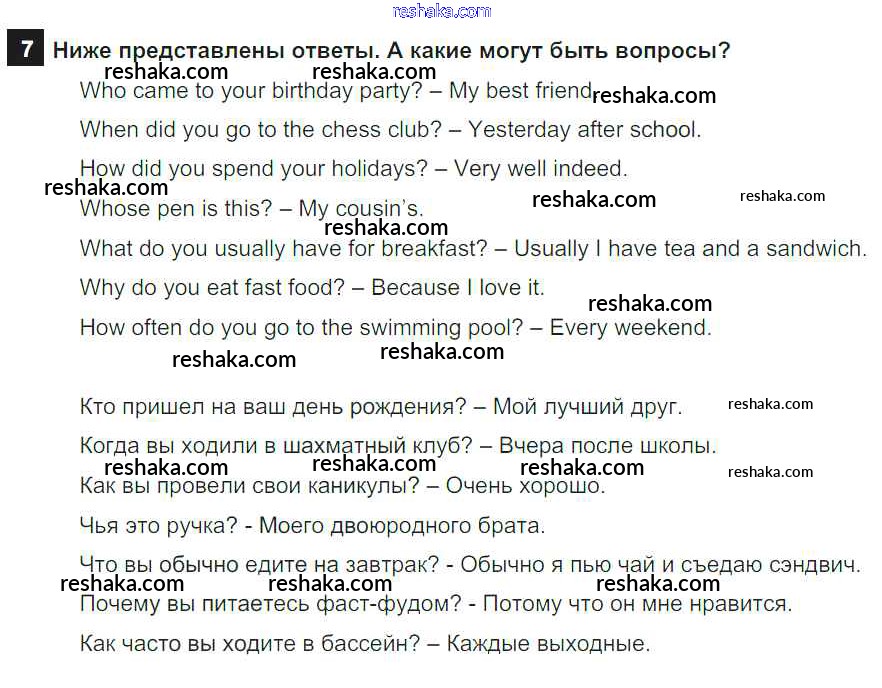 reshaka.com

7 Ниже представлены ответы. А какие могут быть вопросы?

reshaka.com reshaka.com

Who came to your birthday party? – My best friend reshaka.com

When did you go to the chess club? – Yesterday after school.

How did you spend your holidays? – Very well indeed.

reshaka.com

Whose pen is this? – My cousin's. reshaka.com reshaka.com

reshaka.com

What do you usually have for breakfast? – Usually I have tea and a sandwich.

Why do you eat fast food? – Because I love it.

reshaka.com

How often do you go to the swimming pool? – Every weekend.

reshaka.com reshaka.com

Кто пришел на ваш день рождения? – Мой лучший друг. reshaka.com

Когда вы ходили в шахматный клуб? – Вчера после школы.

reshaka.com reshaka.com reshaka.com reshaka.com

Как вы провели свои каникулы? – Очень хорошо.

Чья это ручка? - Моего двоюродного брата.

Что вы обычно едите на завтрак? - Обычно я пью чай и съедаю сэндвич.

reshaka.com reshaka.com reshaka.com

Почему вы питаетесь фаст-фудом? - Потому что он мне нравится.

Как часто вы ходите в бассейн? – Каждые выходные.